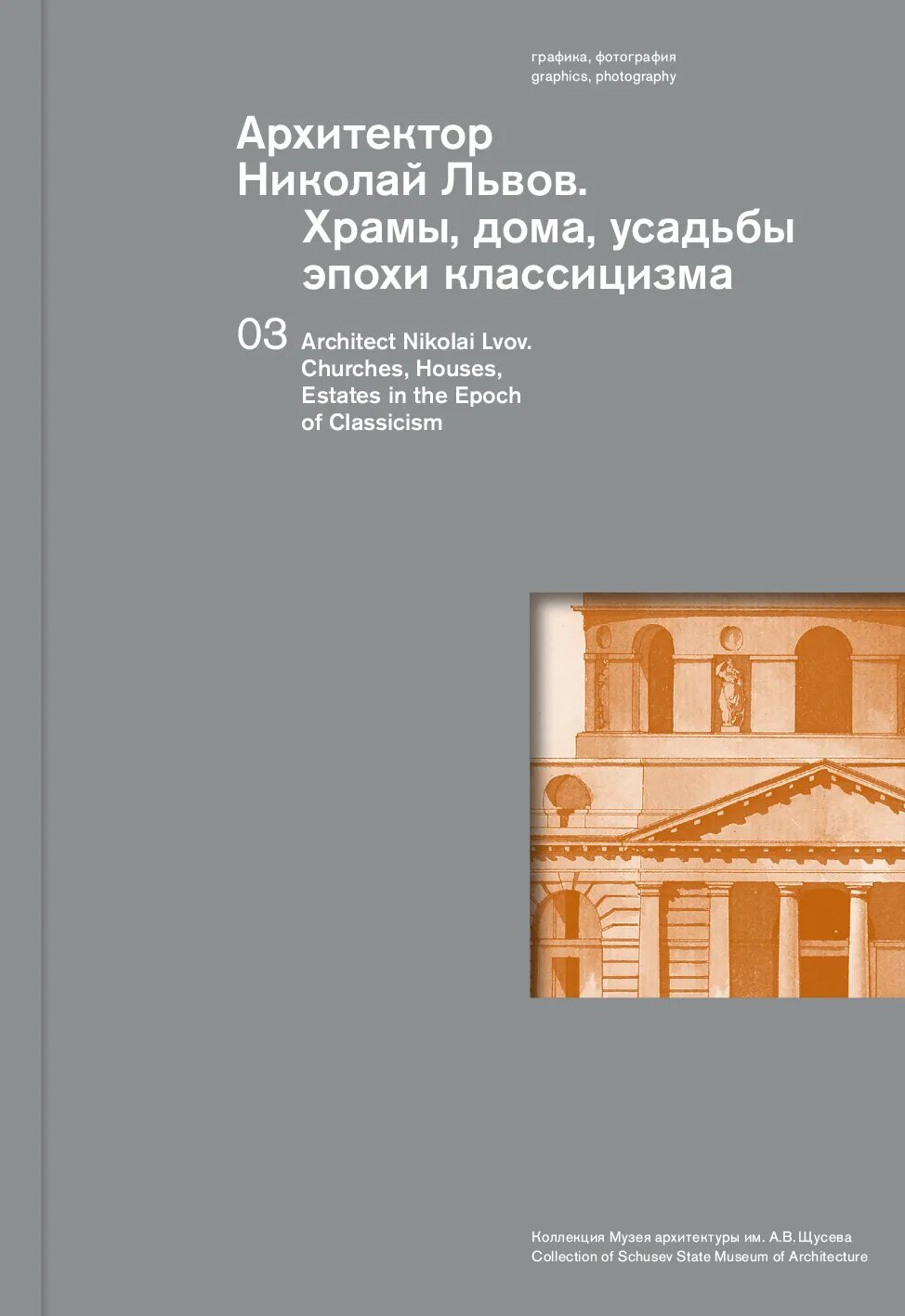 графика, фотография
graphics, photography

Архитектор
Николай Львов.
Храмы, дома, усадьбы
эпохи классицизма

03 Architect Nikolai Lvov.
Churches, Houses,
Estates in the Epoch
of Classicism

Коллекция Музея архитектуры им. А.В. Щусева
Collection of Schusev State Museum of Architecture